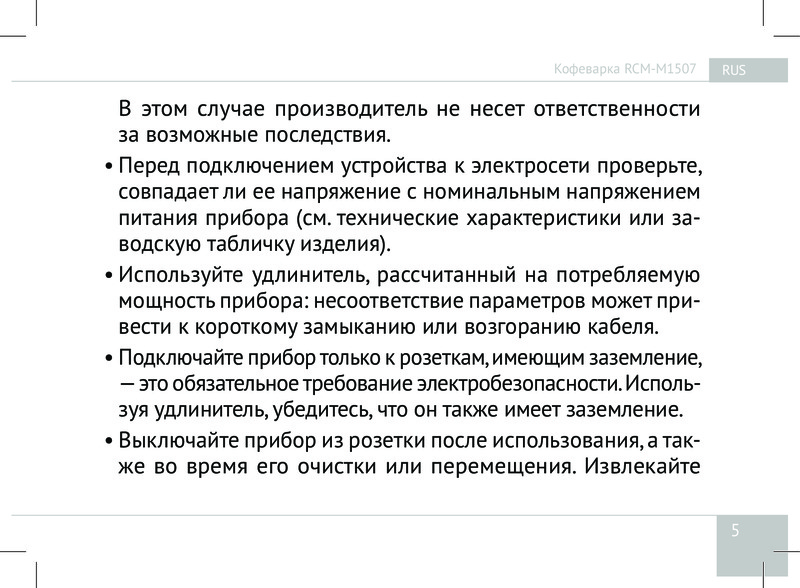 Кофеварка RCM-M1507 RUS

В этом случае производитель не несет ответственности за возможные последствия.

• Перед подключением устройства к электросети проверьте, совпадает ли ее напряжение с номинальным напряжением питания прибора (см. технические характеристики или заводскую табличку изделия).

• Используйте удлинитель, рассчитанный на потребляемую мощность прибора: несоответствие параметров может привести к короткому замыканию или возгоранию кабеля.

• Подключайте прибор только к розеткам, имеющим заземление, — это обязательное требование электробезопасности. Используя удлинитель, убедитесь, что он также имеет заземление.

• Выключайте прибор из розетки после использования, а также во время его очистки или перемещения. Извлекайте

5